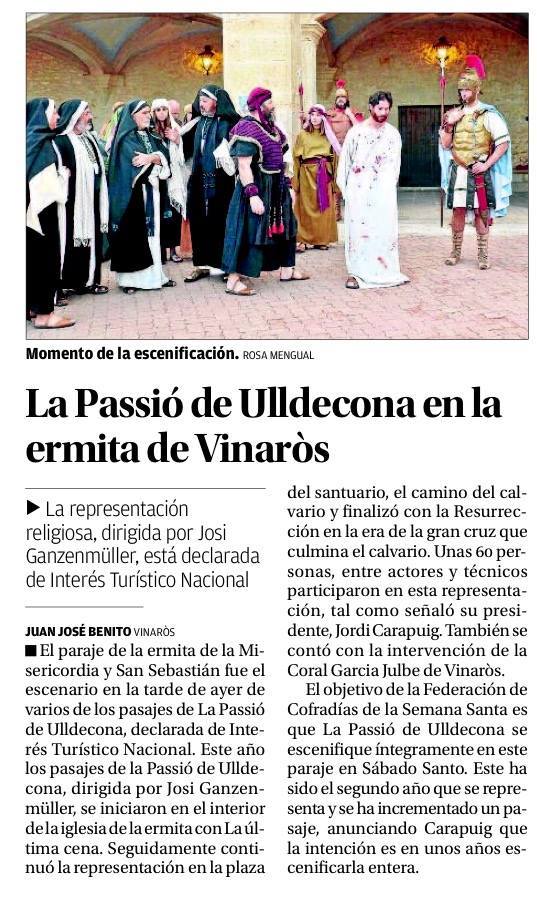 Momento de la escenificación. ROSA MENGUAL

La Passió de Ulldecona en la ermita de Vinaròs

▶ La representación religiosa, dirigida por Josi Ganzenmüller, está declarada de Interés Turístico Nacional

JUAN JOSÉ BENITO VINARÒS

■ El paraje de la ermita de la Misericordia y San Sebastián fue el escenario en la tarde de ayer de varios de los pasajes de La Passió de Ulldecona, declarada de Interés Turístico Nacional. Este año los pasajes de la Passió de Ulldecona, dirigida por Josi Ganzenmüller, se iniciaron en el interior de la iglesia de la ermita con La última cena. Seguidamente continuó la representación en la plaza del santuario, el camino del calvario y finalizó con la Resurrección en la era de la gran cruz que culmina el calvario. Unas 60 personas, entre actores y técnicos participaron en esta representación, tal como señaló su presidente, Jordi Carapuig. También se contó con la intervención de la Coral Garcia Julbe de Vinaròs.

El objetivo de la Federación de Cofradías de la Semana Santa es que La Passió de Ulldecona se escenifique íntegramente en este paraje en Sábado Santo. Este ha sido el segundo año que se representa y se ha incrementado un pasaje, anunciando Carapuig que la intención es en unos años escenificarla entera.